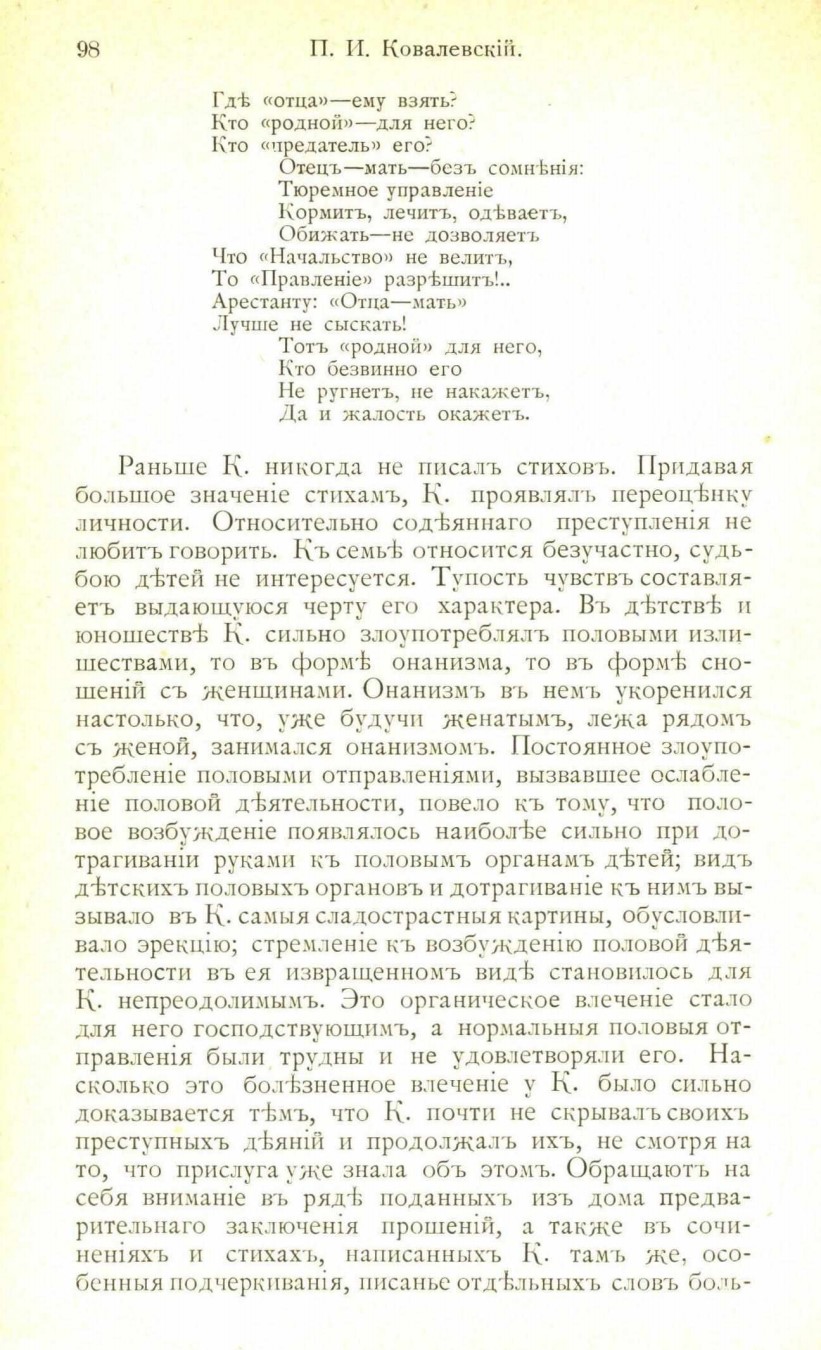 98 П. И. Ковалевскій.

Гдѣ «отца»—ему взять?
Кто «родной»—для него?
Кто «предатель» его?
Отецъ—мать—безъ сомнѣнія:
Тюремное управленіе
Кормитъ, лечитъ, одѣваетъ,
Обижать—не дозволяетъ
Что «Начальство» не велитъ,
То «Правленіе» разрѣшитъ!..
Арестанту: «Отца—мать»
Лучше не сыскать!
Тотъ «родной» для него,
Кто безвинно его
Не ругнетъ, не накажетъ,
Да и жалость окажетъ.

Раньше К. никогда не писалъ стиховъ. Придавая большое значеніе стихамъ, К. проявлялъ переоцѣнку личности. Относительно содѣяннаго преступленія не любитъ говорить. Къ семьѣ относится безучастно, судьбою дѣтей не интересуется. Тупость чувствъ составляетъ выдающуюся черту его характера. Въ дѣтствѣ и юношествѣ К. сильно злоупотреблялъ половыми излишествами, то въ формѣ онанизма, то въ формѣ сношеній съ женщинами. Онанизмъ въ немъ укоренился настолько, что, уже будучи женатымъ, лежа рядомъ съ женой, занимался онанизмомъ. Постоянное злоупотребленіе половыми отправленіями, вызвавшее ослабленіе половой дѣятельности, повело къ тому, что половое возбужденіе появлялось наиболѣе сильно при дотрагиваніи руками къ половымъ органамъ дѣтей; видъ дѣтскихъ половыхъ органовъ и дотрагиваніе къ нимъ вызывало въ К. самыя сладострастныя картины, обусловливало эрекцію; стремленіе къ возбужденію половой дѣятельности въ ея извращенномъ видѣ становилось для К. непреодолимымъ. Это органическое влеченіе стало для него господствующимъ, а нормальныя половыя отправленія были трудны и не удовлетворяли его. Насколько это болѣзненное влеченіе у К. было сильно доказывается тѣмъ, что К. почти не скрывалъ своихъ преступныхъ дѣяній и продолжалъ ихъ, не смотря на то, что прислуга уже знала объ этомъ. Обращаютъ на себя вниманіе въ рядѣ поданныхъ изъ дома предварительнаго заключенія прошеній, а также въ сочиненіяхъ и стихахъ, написанныхъ К. тамъ же, особенныя подчеркиванія, писанье отдѣльныхъ словъ боль-